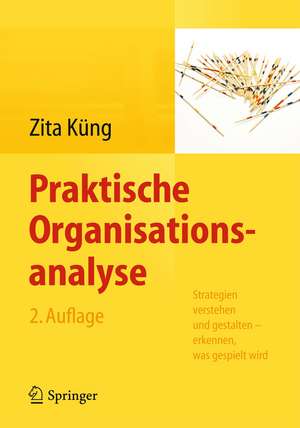 Zita Küng

Praktische Organisationsanalyse

2. Auflage

Strategien verstehen und gestalten – erkennen, was gespielt wird

Springer